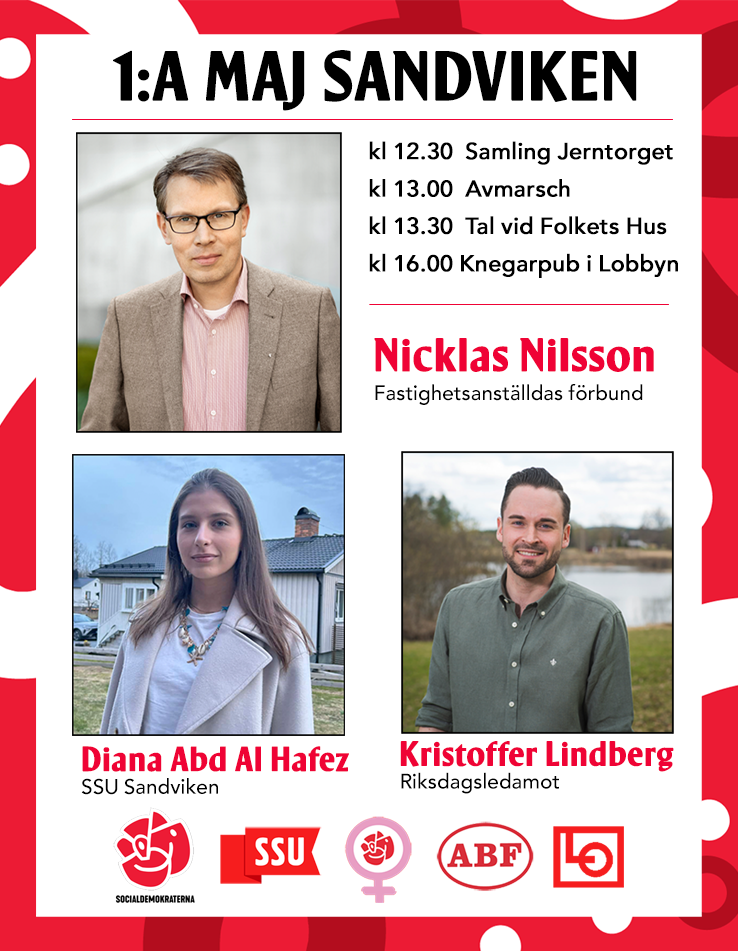 1:A MAJ SANDVIKEN

kl 12.30 Samling Jerntorget
kl 13.00 Avmarsch
kl 13.30 Tal vid Folkets Hus
kl 16.00 Knegarpub i Lobbyn

Nicklas Nilsson
Fastighetsanställdas förbund

Diana Abd Al Hafez
SSU Sandviken

Kristoffer Lindberg
Riksdagsledamot

SOCIALDEMOKRATERNA
SSU
ABF
LO